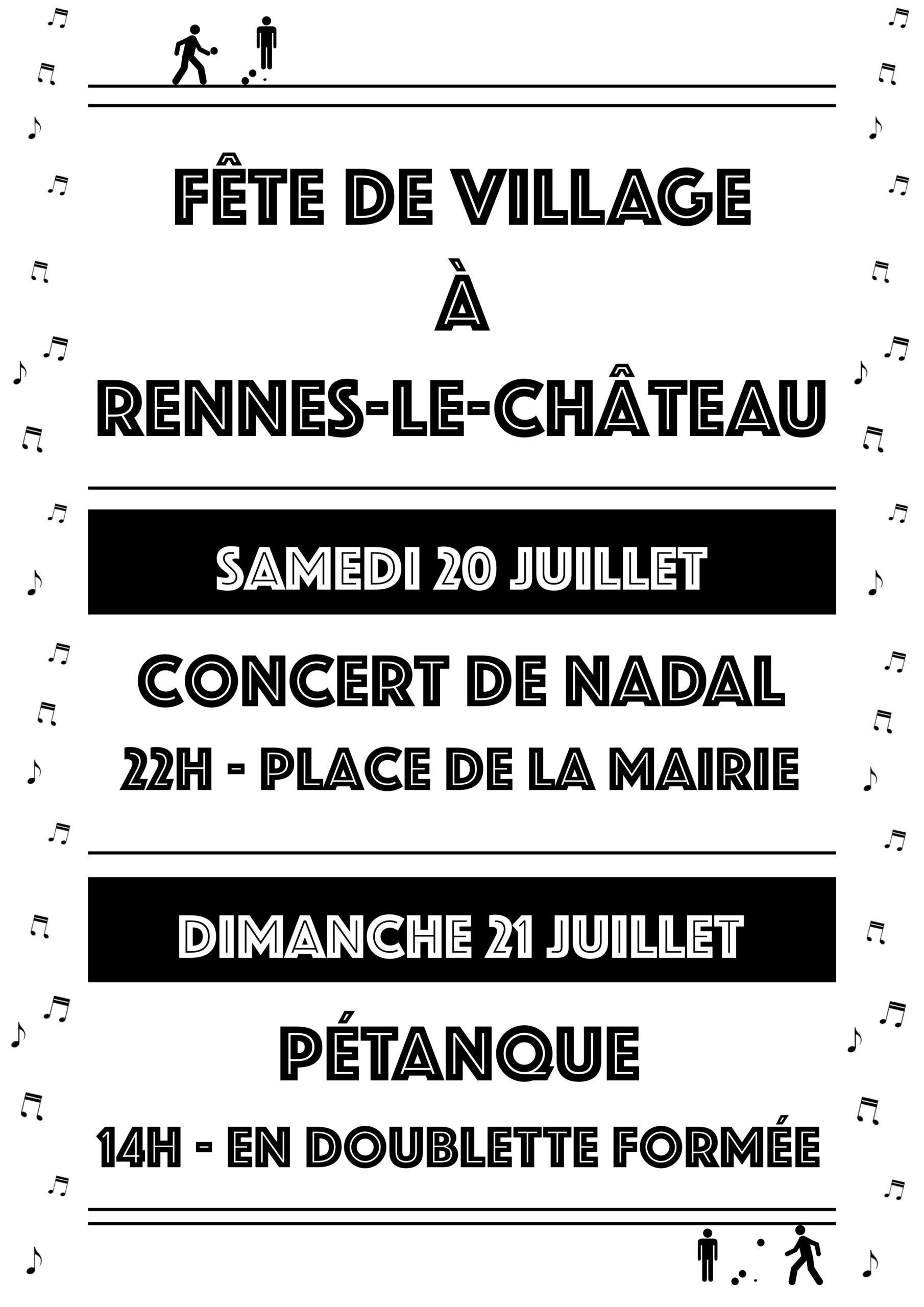 FÊTE DE VILLAGE
À
RENNES-LE-CHÂTEAU

SAMEDI 20 JUILLET

CONCERT DE NADAL

22H - PLACE DE LA MAIRIE

DIMANCHE 21 JUILLET

PÉTANQUE

14H - EN DOUBLETTE FORMÉE